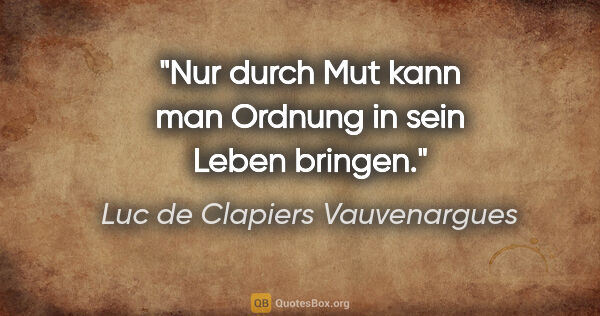 "Nur durch Mut kann man Ordnung in sein Leben bringen."

Luc de Clapiers Vauvenargues

QB QuotesBox.org